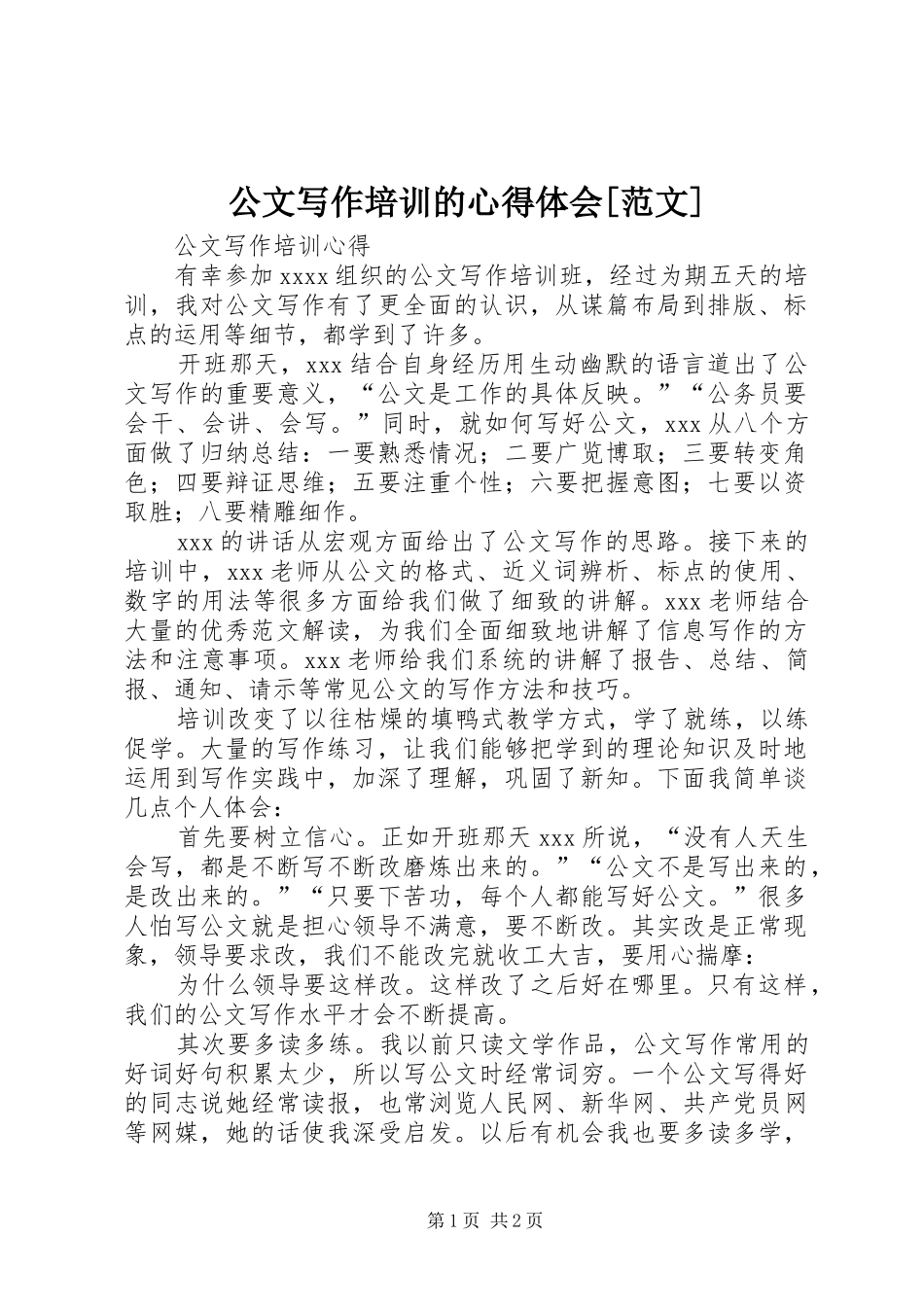 公文写作培训的心得体会[范文]

公文写作培训心得

有幸参加xxxx组织的公文写作培训班，经过为期五天的培训，我对公文写作有了更全面的认识，从谋篇布局到排版、标点的运用等细节，都学到了许多。

开班那天，xxx结合自身经历用生动幽默的语言道出了公文写作的重要意义，“公文是工作的具体反映。”“公务员要会干、会讲、会写。”同时，就如何写好公文，xxx从八个方面做了归纳总结：一要熟悉情况；二要广览博取；三要转变角色；四要辩证思维；五要注重个性；六要把握意图；七要以资取胜；八要精雕细作。

xxx的讲话从宏观方面给出了公文写作的思路。接下来的培训中，xxx老师从公文的格式、近义词辨析、标点的使用、数字的用法等很多方面给我们做了细致的讲解。xxx老师结合大量的优秀范文解读，为我们全面细致地讲解了信息写作的方法和注意事项。xxx老师给我们系统的讲解了报告、总结、简报、通知、请示等常见公文的写作方法和技巧。

培训改变了以往枯燥的填鸭式教学方式，学了就练，以练促学。大量的写作练习，让我们能够把学到的理论知识及时地运用到写作实践中，加深了理解，巩固了新知。下面我简单谈几点个人体会：

首先要树立信心。正如开班那天xxx所说，“没有人天生会写，都是不断写不断改磨炼出来的。”“公文不是写出来的，是改出来的。”“只要下苦功，每个人都能写好公文。”很多人怕写公文就是担心领导不满意，要不断改。其实改是正常现象，领导要求改，我们不能改完就收工大吉，要用心揣摩：

为什么领导要这样改。这样改了之后好在哪里。只有这样，我们的公文写作水平才会不断提高。

其次要多读多练。我以前只读文学作品，公文写作常用的好词好句积累太少，所以写公文时经常词穷。一个公文写得好的同志说她经常读报，也常浏览人民网、新华网、共产党员网等网媒，她的话使我深受启发。以后有机会我也要多读多学，

第1页 共2页